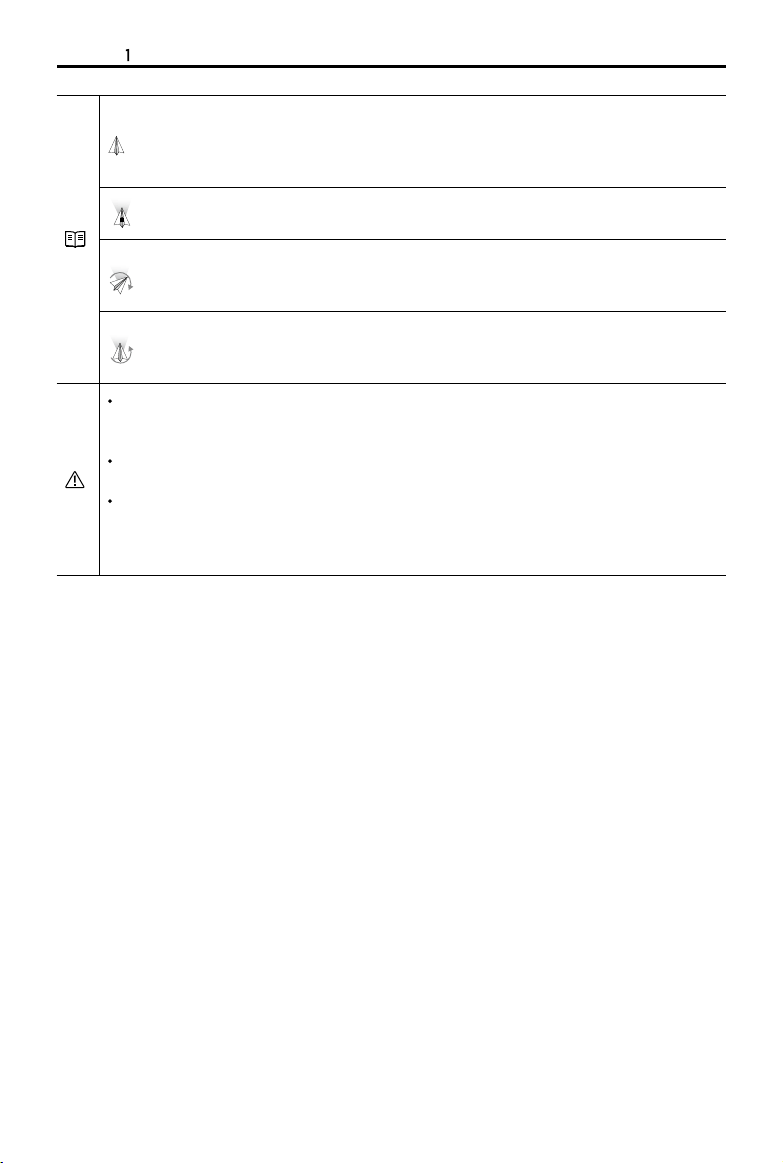 1